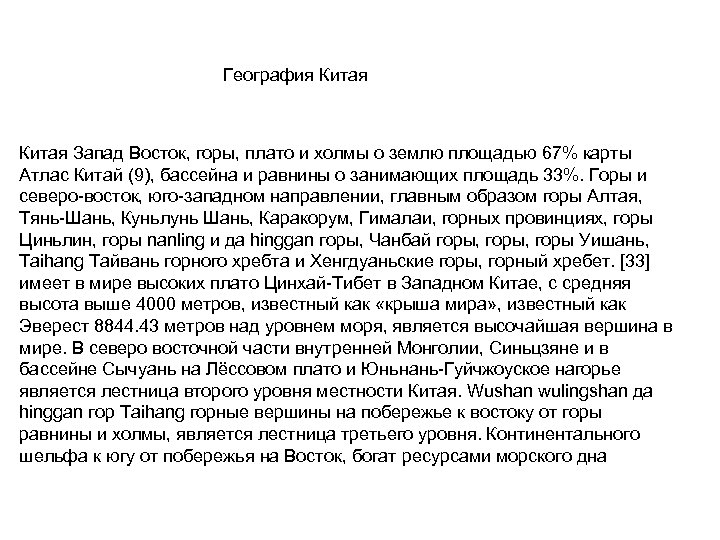 География Китая

Китая Запад Восток, горы, плато и холмы о землю площадью 67% карты Атлас Китай (9), бассейна и равнины о занимающих площадь 33%. Горы и северо-восток, юго-западном направлении, главным образом горы Алтая, Тянь-Шань, Куньлунь Шань, Каракорум, Гималаи, горных провинциях, горы Циньлин, горы nanling и да hinggan горы, Чанбай горы, горы, горы Уишань, Taihang Тайвань горного хребта и Хенгдуаньские горы, горный хребет. [33] имеет в мире высоких плато Цинхай-Тибет в Западном Китае, с средняя высота выше 4000 метров, известный как «крыша мира», известный как Эверест 8844.43 метров над уровнем моря, является высочайшая вершина в мире. В северо восточной части внутренней Монголии, Синьцзяне и в бассейне Сычуань на Лёссовом плато и Юньнань-Гуйчжоуское нагорье является лестница второго уровня местности Китая. Wushan wulingshan да hinggan гор Taihang горные вершины на побережье к востоку от горы равнины и холмы, является лестница третьего уровня. Континентального шельфа к югу от побережья на Восток, богат ресурсами морского дна